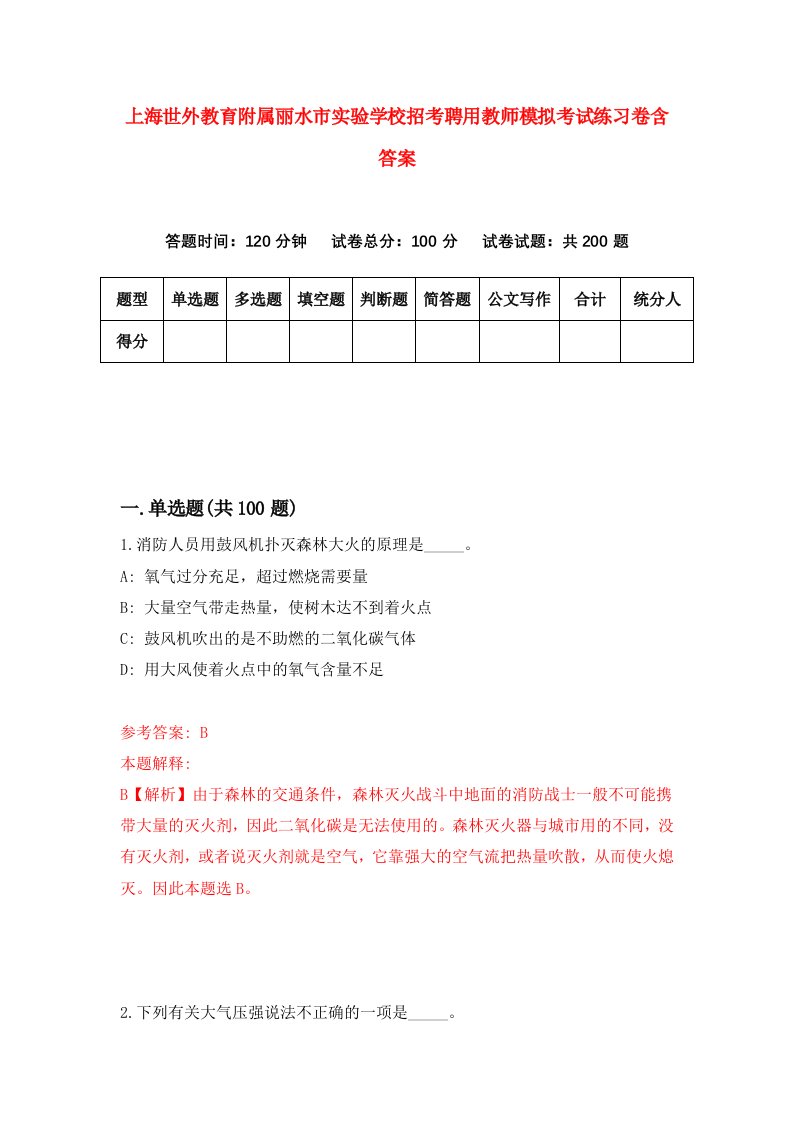 上海世外教育附属丽水市实验学校招考聘用教师模拟考试练习卷含答案

答题时间：120 分钟　试卷总分：100 分　试卷试题：共 200 题

| 题型 | 单选题 | 多选题 | 填空题 | 判断题 | 简答题 | 公文写作 | 合计 | 统分人 |
|---|---|---|---|---|---|---|---|---|
| 得分 | | | | | | | | |

一.单选题(共 100 题)

1.消防人员用鼓风机扑灭森林大火的原理是_____。

A: 氧气过分充足，超过燃烧需要量

B: 大量空气带走热量，使树木达不到着火点

C: 鼓风机吹出的是不助燃的二氧化碳气体

D: 用大风使着火点中的氧气含量不足

参考答案: B

本题解释:

B【解析】由于森林的交通条件，森林灭火战斗中地面的消防战士一般不可能携带大量的灭火剂，因此二氧化碳是无法使用的。森林灭火器与城市用的不同，没有灭火剂，或者说灭火剂就是空气，它靠强大的空气流把热量吹散，从而使火熄灭。因此本题选 B。

2.下列有关大气压强说法不正确的一项是_____。